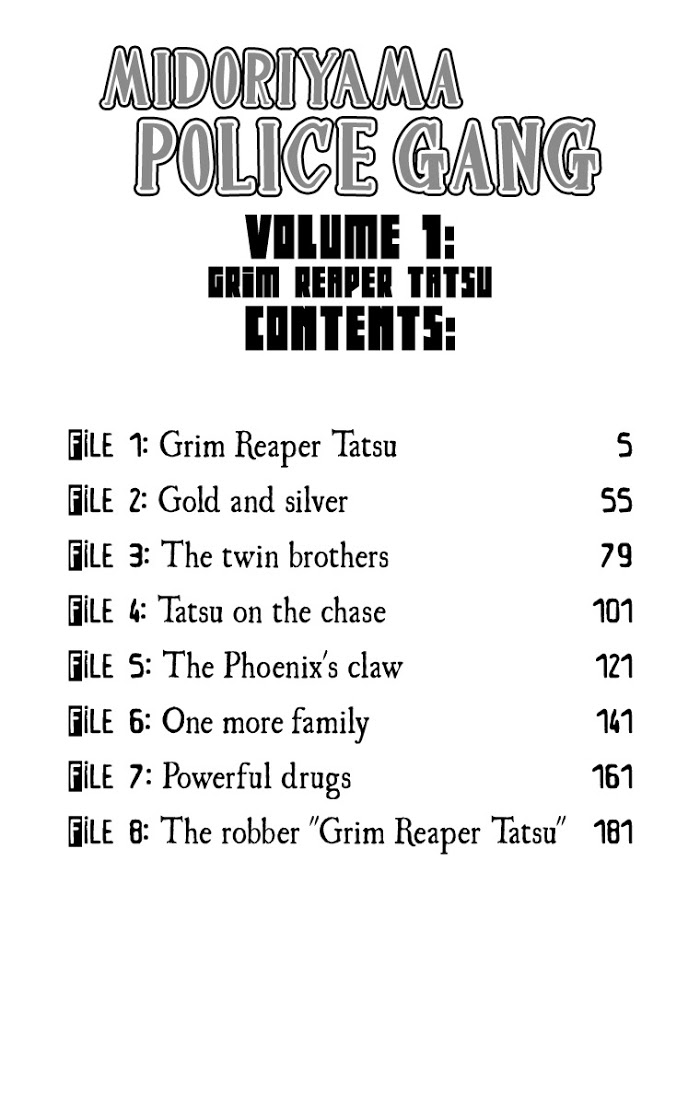 MIDORIYAMA POLICE GANG

VOLUME 1:
GRIM REAPER TATSU
CONTENTS:

FILE 1: Grim Reaper Tatsu 5
FILE 2: Gold and silver 55
FILE 3: The twin brothers 79
FILE 4: Tatsu on the chase 101
FILE 5: The Phoenix's claw 121
FILE 6: One more family 141
FILE 7: Powerful drugs 161
FILE 8: The robber "Grim Reaper Tatsu" 181